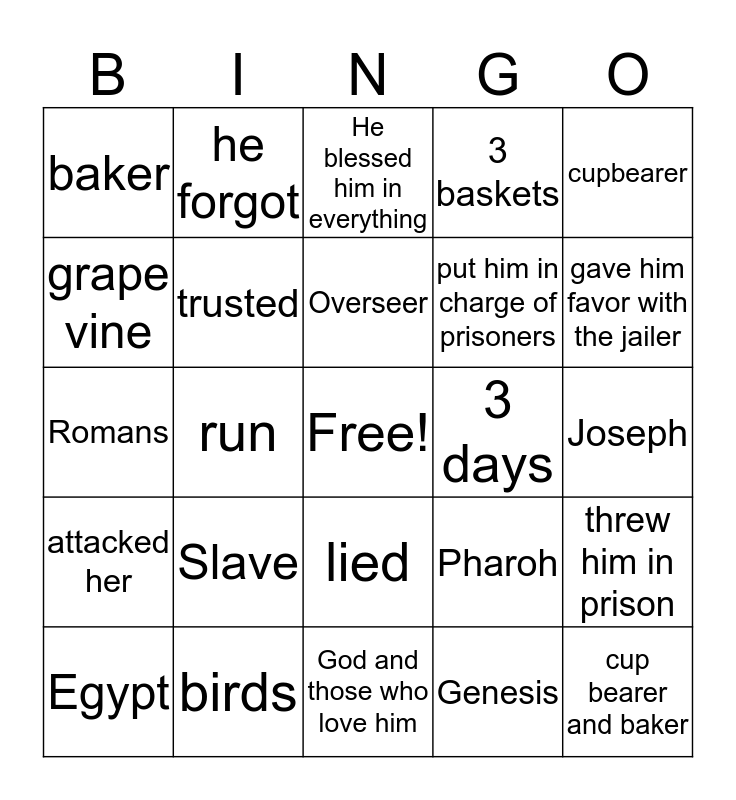 | B | I | N | G | O |
|---|---|---|---|---|
| baker | he forgot | He blessed him in everything | 3 baskets | cupbearer |
| grape vine | trusted | Overseer | put him in charge of prisoners | gave him favor with the jailer |
| Romans | run | Free! | 3 days | Joseph |
| attacked her | Slave | lied | Pharoh | threw him in prison |
| Egypt | birds | God and those who love him | Genesis | cup bearer and baker |